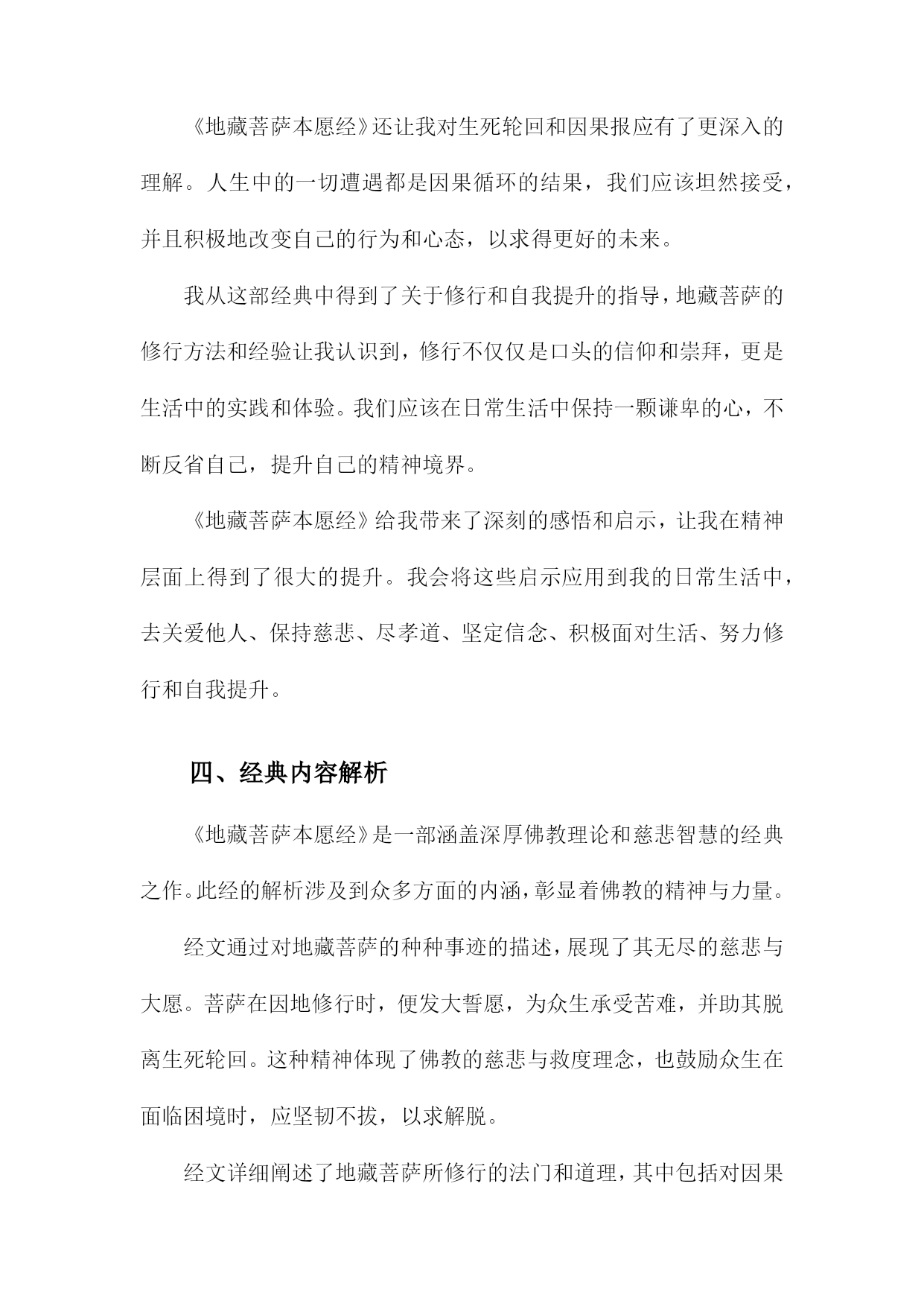 《地藏菩萨本愿经》还让我对生死轮回和因果报应有了更深入的理解。人生中的一切遭遇都是因果循环的结果，我们应该坦然接受，并且积极地改变自己的行为和心态，以求得更好的未来。

我从这部经典中得到了关于修行和自我提升的指导，地藏菩萨的修行方法和经验让我认识到，修行不仅仅是口头的信仰和崇拜，更是生活中的实践和体验。我们应该在日常生活中保持一颗谦卑的心，不断反省自己，提升自己的精神境界。

《地藏菩萨本愿经》给我带来了深刻的感悟和启示，让我在精神层面上得到了很大的提升。我会将这些启示应用到我的日常生活中，去关爱他人、保持慈悲、尽孝道、坚定信念、积极面对生活、努力修行和自我提升。

四、经典内容解析

《地藏菩萨本愿经》是一部涵盖深厚佛教理论和慈悲智慧的经典之作。此经的解析涉及到众多方面的内涵，彰显着佛教的精神与力量。

经文通过对地藏菩萨的种种事迹的描述，展现了其无尽的慈悲与大愿。菩萨在因地修行时，便发大誓愿，为众生承受苦难，并助其脱离生死轮回。这种精神体现了佛教的慈悲与救度理念，也鼓励众生在面临困境时，应坚韧不拔，以求解脱。

经文详细阐述了地藏菩萨所修行的法门和道理，其中包括对因果